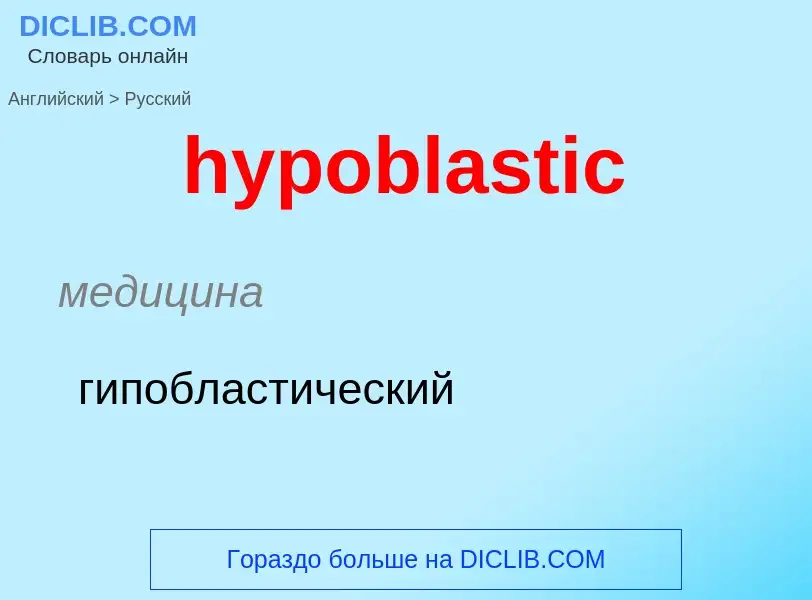 DICLIB.COM
Словарь онлайн

Английский > Русский

hypoblastic

медицина

гипобластический

Гораздо больше на DICLIB.COM